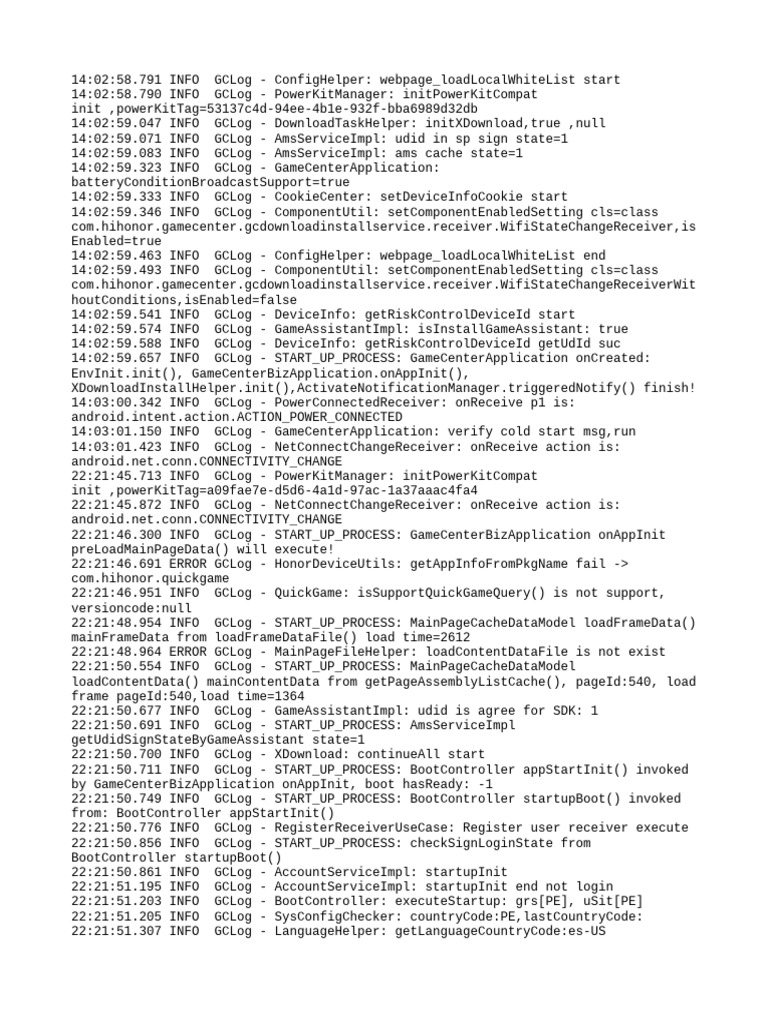 14:02:58.791 INFO  GCLog - ConfigHelper: webpage_loadLocalWhiteList start
14:02:58.790 INFO  GCLog - PowerKitManager: initPowerKitCompat init ,powerKitTag=53137c4d-94ee-4b1e-932f-bba6989d32db
14:02:59.047 INFO  GCLog - DownloadTaskHelper: initXDownload,true ,null
14:02:59.071 INFO  GCLog - AmsServiceImpl: udid in sp sign state=1
14:02:59.083 INFO  GCLog - AmsServiceImpl: ams cache state=1
14:02:59.323 INFO  GCLog - GameCenterApplication: batteryConditionBroadcastSupport=true
14:02:59.333 INFO  GCLog - CookieCenter: setDeviceInfoCookie start
14:02:59.346 INFO  GCLog - ComponentUtil: setComponentEnabledSetting cls=class com.hihonor.gamecenter.gcdownloadinstallservice.receiver.WifiStateChangeReceiver,isEnabled=true
14:02:59.463 INFO  GCLog - ConfigHelper: webpage_loadLocalWhiteList end
14:02:59.493 INFO  GCLog - ComponentUtil: setComponentEnabledSetting cls=class com.hihonor.gamecenter.gcdownloadinstallservice.receiver.WifiStateChangeReceiverWithoutConditions,isEnabled=false
14:02:59.541 INFO  GCLog - DeviceInfo: getRiskControlDeviceId start
14:02:59.574 INFO  GCLog - GameAssistantImpl: isInstallGameAssistant: true
14:02:59.588 INFO  GCLog - DeviceInfo: getRiskControlDeviceId getUdId suc
14:02:59.657 INFO  GCLog - START_UP_PROCESS: GameCenterApplication onCreated: EnvInit.init(), GameCenterBizApplication.onAppInit(), XDownloadInstallHelper.init(),ActivateNotificationManager.triggeredNotify() finish!
14:03:00.342 INFO  GCLog - PowerConnectedReceiver: onReceive p1 is: android.intent.action.ACTION_POWER_CONNECTED
14:03:01.150 INFO  GCLog - GameCenterApplication: verify cold start msg,run
14:03:01.423 INFO  GCLog - NetConnectChangeReceiver: onReceive action is: android.net.conn.CONNECTIVITY_CHANGE
22:21:45.713 INFO  GCLog - PowerKitManager: initPowerKitCompat init ,powerKitTag=a09fae7e-d5d6-4a1d-97ac-1a37aaac4fa4
22:21:45.872 INFO  GCLog - NetConnectChangeReceiver: onReceive action is: android.net.conn.CONNECTIVITY_CHANGE
22:21:46.300 INFO  GCLog - START_UP_PROCESS: GameCenterBizApplication onAppInit preLoadMainPageData() will execute!
22:21:46.691 ERROR GCLog - HonorDeviceUtils: getAppInfoFromPkgName fail -> com.hihonor.quickgame
22:21:46.951 INFO  GCLog - QuickGame: isSupportQuickGameQuery() is not support, versioncode:null
22:21:48.954 INFO  GCLog - START_UP_PROCESS: MainPageCacheDataModel loadFrameData() mainFrameData from loadFrameDataFile() load time=2612
22:21:48.964 ERROR GCLog - MainPageFileHelper: loadContentDataFile is not exist
22:21:50.554 INFO  GCLog - START_UP_PROCESS: MainPageCacheDataModel loadContentData() mainContentData from getPageAssemblyListCache(), pageId:540, load frame pageId:540,load time=1364
22:21:50.677 INFO  GCLog - GameAssistantImpl: udid is agree for SDK: 1
22:21:50.691 INFO  GCLog - START_UP_PROCESS: AmsServiceImpl getUdidSignStateByGameAssistant state=1
22:21:50.700 INFO  GCLog - XDownload: continueAll start
22:21:50.711 INFO  GCLog - START_UP_PROCESS: BootController appStartInit() invoked by GameCenterBizApplication onAppInit, boot hasReady: -1
22:21:50.749 INFO  GCLog - START_UP_PROCESS: BootController startupBoot() invoked from: BootController appStartInit()
22:21:50.776 INFO  GCLog - RegisterReceiverUseCase: Register user receiver execute
22:21:50.856 INFO  GCLog - START_UP_PROCESS: checkSignLoginState from BootController startupBoot()
22:21:50.861 INFO  GCLog - AccountServiceImpl: startupInit
22:21:51.195 INFO  GCLog - AccountServiceImpl: startupInit end not login
22:21:51.203 INFO  GCLog - BootController: executeStartup: grs[PE], uSit[PE]
22:21:51.205 INFO  GCLog - SysConfigChecker: countryCode:PE,lastCountryCode:
22:21:51.307 INFO  GCLog - LanguageHelper: getLanguageCountryCode:es-US